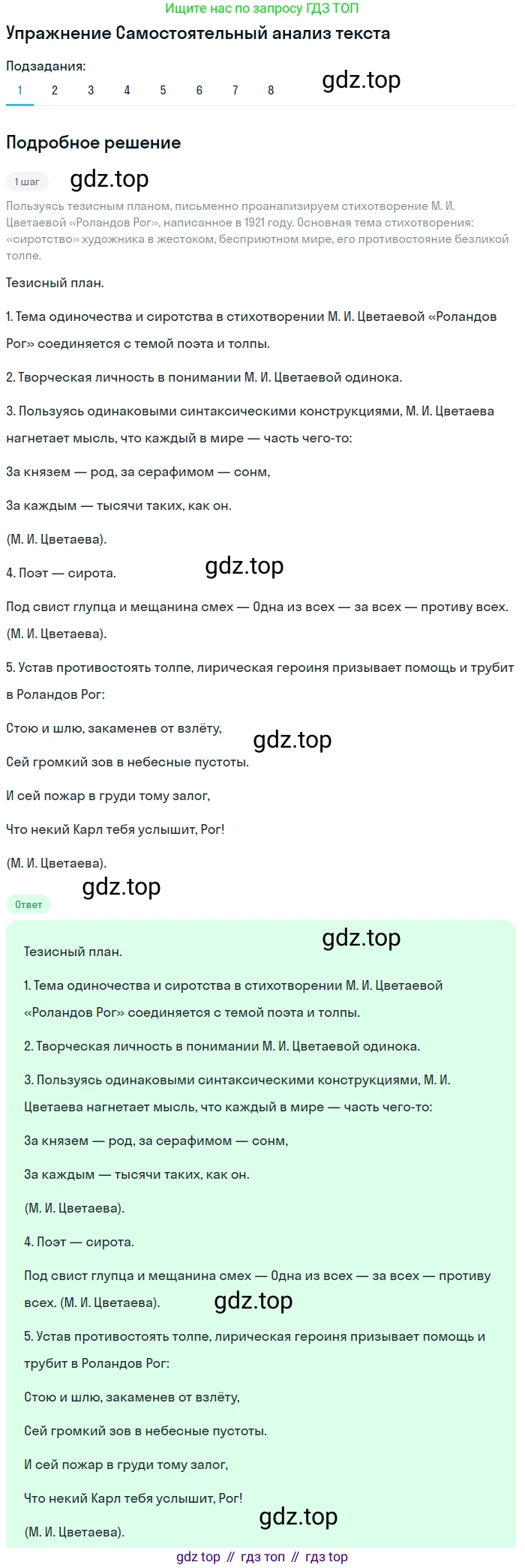 Ищите нас по запросу ГДЗ ТОП

Упражнение Самостоятельный анализ текста

Подзадания:

1 2 3 4 5 6 7 8

gdz.top

Подробное решение

1 шаг

gdz.top

Пользуясь тезисным планом, письменно проанализируем стихотворение М. И. Цветаевой «Роландов Рог», написанное в 1921 году. Основная тема стихотворения: «сиротство» художника в жестоком, бесприютном мире, его противостояние безликой толпе.

Тезисный план.

1. Тема одиночества и сиротства в стихотворении М. И. Цветаевой «Роландов Рог» соединяется с темой поэта и толпы.

2. Творческая личность в понимании М. И. Цветаевой одинока.

3. Пользуясь одинаковыми синтаксическими конструкциями, М. И. Цветаева нагнетает мысль, что каждый в мире — часть чего-то:

За князем — род, за серафимом — сонм,

За каждым — тысячи таких, как он.

(М. И. Цветаева).

4. Поэт — сирота.

gdz.top

Под свист глупца и мещанина смех — Одна из всех — за всех — противу всех. (М. И. Цветаева).

5. Устав противостоять толпе, лирическая героиня призывает помощь и трубит в Роландов Рог:

Стою и шлю, закаменев от взлёту,

gdz.top

Сей громкий зов в небесные пустоты.

И сей пожар в груди тому залог,

Что некий Карл тебя услышит, Рог!

(М. И. Цветаева).

gdz.top

Ответ

gdz.top

Тезисный план.

1. Тема одиночества и сиротства в стихотворении М. И. Цветаевой «Роландов Рог» соединяется с темой поэта и толпы.

2. Творческая личность в понимании М. И. Цветаевой одинока.

3. Пользуясь одинаковыми синтаксическими конструкциями, М. И. Цветаева нагнетает мысль, что каждый в мире — часть чего-то:

За князем — род, за серафимом — сонм,

За каждым — тысячи таких, как он.

(М. И. Цветаева).

4. Поэт — сирота.

Под свист глупца и мещанина смех — Одна из всех — за всех — противу всех. (М. И. Цветаева).

gdz.top

5. Устав противостоять толпе, лирическая героиня призывает помощь и трубит в Роландов Рог:

Стою и шлю, закаменев от взлёту,

Сей громкий зов в небесные пустоты.

И сей пожар в груди тому залог,

Что некий Карл тебя услышит, Рог!

gdz.top

(М. И. Цветаева).

gdz top // гдз топ // гдз top